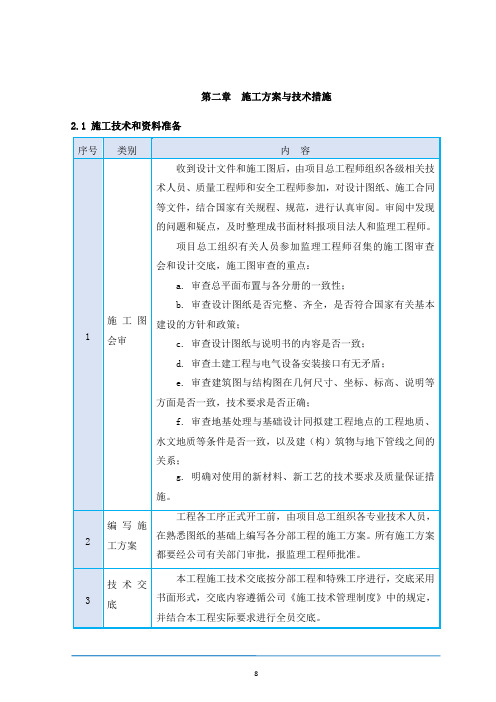 第二章　施工方案与技术措施

2.1 施工技术和资料准备

| 序号 | 类别 | 内　容 |
|---|---|---|
| 1 | 施工图会审 | 收到设计文件和施工图后，由项目总工程师组织各级相关技术人员、质量工程师和安全工程师参加，对设计图纸、施工合同等文件，结合国家有关规程、规范，进行认真审阅。审阅中发现的问题和疑点，及时整理成书面材料报项目法人和监理工程师。<br>项目总工组织有关人员参加监理工程师召集的施工图审查会和设计交底，施工图审查的重点：<br>a. 审查总平面布置与各分册的一致性；<br>b. 审查设计图纸是否完整、齐全，是否符合国家有关基本建设的方针和政策；<br>c. 审查设计图纸与说明书的内容是否一致；<br>d. 审查土建工程与电气设备安装接口有无矛盾；<br>e. 审查建筑图与结构图在几何尺寸、坐标、标高、说明等方面是否一致，技术要求是否正确；<br>f. 审查地基处理与基础设计同拟建工程地点的工程地质、水文地质等条件是否一致，以及建（构）筑物与地下管线之间的关系；<br>g. 明确对使用的新材料、新工艺的技术要求及质量保证措施。 |
| 2 | 编写施工方案 | 工程各工序正式开工前，由项目总工组织各专业技术人员，在熟悉图纸的基础上编写各分部工程的施工方案。所有施工方案都要经公司有关部门审批，报监理工程师批准。 |
| 3 | 技术交底 | 本工程施工技术交底按分部工程和特殊工序进行，交底采用书面形式，交底内容遵循公司《施工技术管理制度》中的规定，并结合本工程实际要求进行全员交底。 |

8